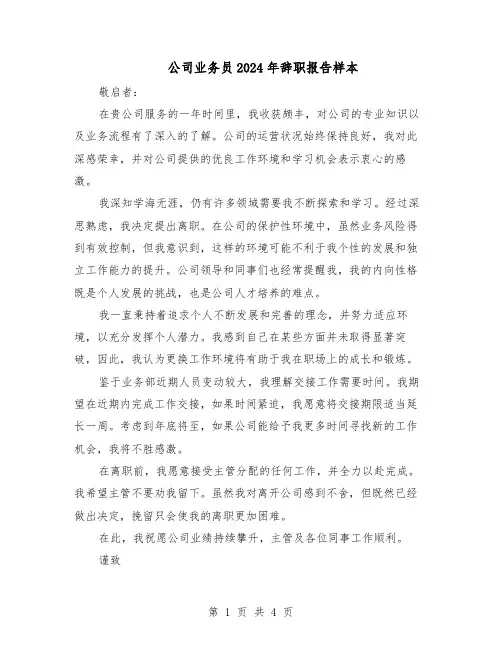 公司业务员2024年辞职报告样本

敬启者：

在贵公司服务的一年时间里，我收获颇丰，对公司的专业知识以及业务流程有了深入的了解。公司的运营状况始终保持良好，我对此深感荣幸，并对公司提供的优良工作环境和学习机会表示衷心的感激。

我深知学海无涯，仍有许多领域需要我不断探索和学习。经过深思熟虑，我决定提出离职。在公司的保护性环境中，虽然业务风险得到有效控制，但我意识到，这样的环境可能不利于我个性的发展和独立工作能力的提升。公司领导和同事们也经常提醒我，我的内向性格既是个人发展的挑战，也是公司人才培养的难点。

我一直秉持着追求个人不断发展和完善的理念，并努力适应环境，以充分发挥个人潜力。我感到自己在某些方面并未取得显著突破，因此，我认为更换工作环境将有助于我在职场上的成长和锻炼。

鉴于业务部近期人员变动较大，我理解交接工作需要时间。我期望在近期内完成工作交接，如果时间紧迫，我愿意将交接期限适当延长一周。考虑到年底将至，如果公司能给予我更多时间寻找新的工作机会，我将不胜感激。

在离职前，我愿意接受主管分配的任何工作，并全力以赴完成。我希望主管不要劝我留下。虽然我对离开公司感到不舍，但既然已经做出决定，挽留只会使我的离职更加困难。

在此，我祝愿公司业绩持续攀升，主管及各位同事工作顺利。

谨致

第 1 页 共 4 页